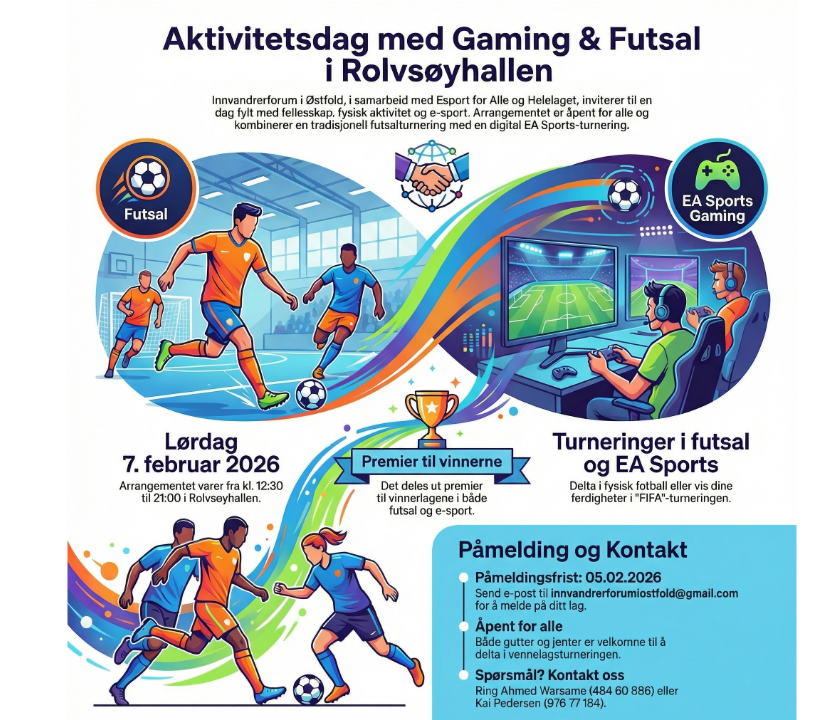 Aktivitetsdag med Gaming & Futsal i Rolvsøyhallen

Innvandrerforum i Østfold, i samarbeid med Esport for Alle og Helelaget, inviterer til en dag fylt med fellesskap, fysisk aktivitet og e-sport. Arrangementet er åpent for alle og kombinerer en tradisjonell futsalturnering med en digital EA Sports-turnering.

Futsal

EA Sports Gaming

Lørdag 7. februar 2026

Arrangementet varer fra kl. 12:30 til 21:00 i Rolvsøyhallen.

Premier til vinnerne

Det deles ut premier til vinnerlagene i både futsal og e-sport.

Turneringer i futsal og EA Sports

Delta i fysisk fotball eller vis dine ferdigheter i "FIFA"-turneringen.

Påmelding og Kontakt

Påmeldingsfrist: 05.02.2026
Send e-post til innvandrerforumiostfold@gmail.com for å melde på ditt lag.

Åpent for alle
Både gutter og jenter er velkomne til å delta i vennelagsturneringen.

Spørsmål? Kontakt oss
Ring Ahmed Warsame (484 60 886) eller Kai Pedersen (976 77 184).